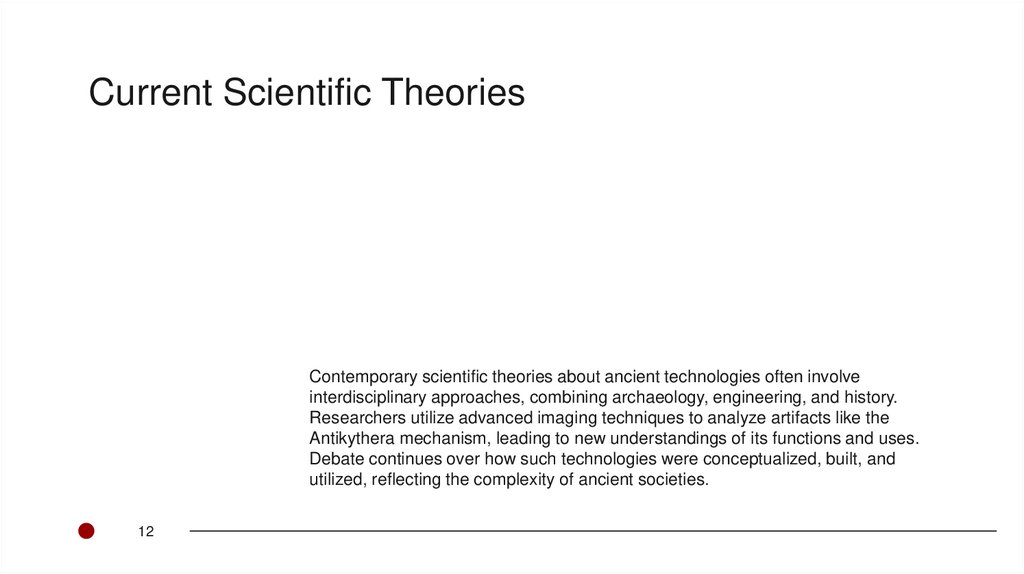 Current Scientific Theories

Contemporary scientific theories about ancient technologies often involve interdisciplinary approaches, combining archaeology, engineering, and history. Researchers utilize advanced imaging techniques to analyze artifacts like the Antikythera mechanism, leading to new understandings of its functions and uses. Debate continues over how such technologies were conceptualized, built, and utilized, reflecting the complexity of ancient societies.

12